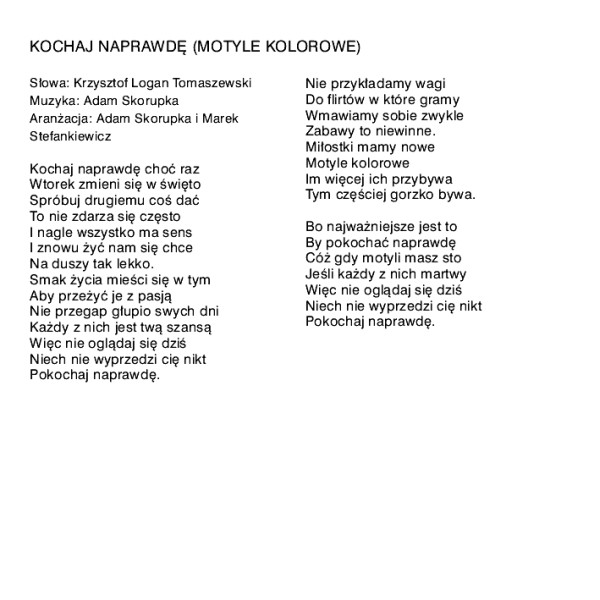 KOCHAJ NAPRAWDĘ (MOTYLE KOLOROWE)

Słowa: Krzysztof Logan Tomaszewski
Muzyka: Adam Skorupka
Aranżacja: Adam Skorupka i Marek Stefankiewicz

Kochaj naprawdę choć raz
Wtorek zmieni się w święto
Spróbuj drugiemu coś dać
To nie zdarza się często
I nagle wszystko ma sens
I znowu żyć nam się chce
Na duszy tak lekko.
Smak życia mieści się w tym
Aby przeżyć je z pasją
Nie przegap głupio swych dni
Każdy z nich jest twą szansą
Więc nie oglądaj się dziś
Niech nie wyprzedzi cię nikt
Pokochaj naprawdę.

Nie przykładamy wagi
Do flirtów w które gramy
Wmawiamy sobie zwykle
Zabawy to niewinne.
Miłostki mamy nowe
Motyle kolorowe
Im więcej ich przybywa
Tym częściej gorzko bywa.

Bo najważniejsze jest to
By pokochać naprawdę
Cóż gdy motyli masz sto
Jeśli każdy z nich martwy
Więc nie oglądaj się dziś
Niech nie wyprzedzi cię nikt
Pokochaj naprawdę.